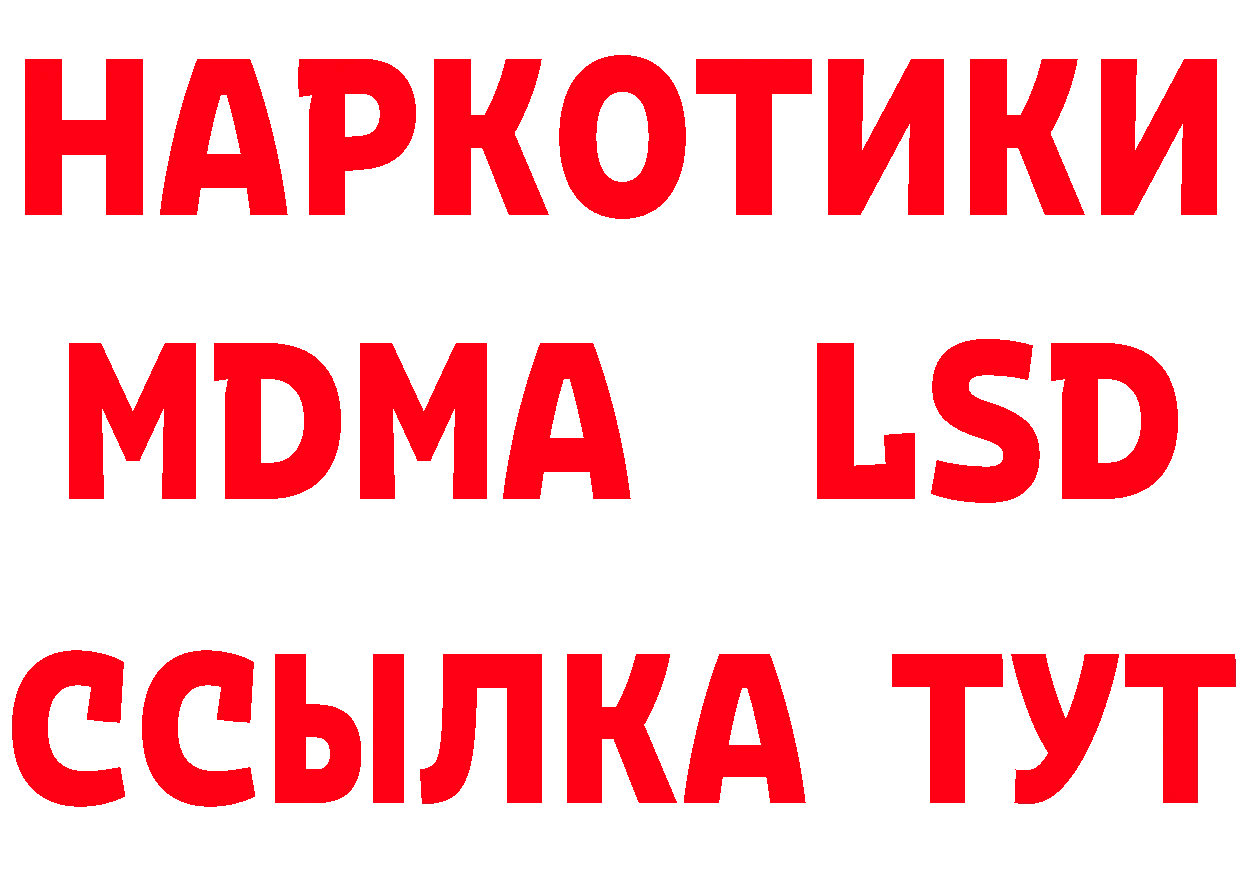 НАРКОТИКИ
MDMA LSD
ССЫЛКА ТУТ